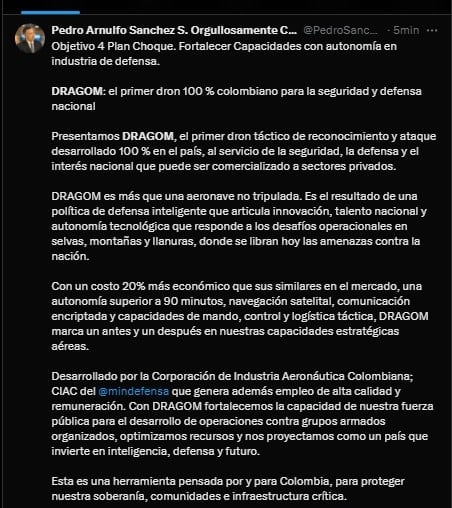 Pedro Arnulfo Sanchez S. Orgullosamente C... @PedroSanc... · 5min ···

Objetivo 4 Plan Choque. Fortalecer Capacidades con autonomía en industria de defensa.

DRAGOM: el primer dron 100 % colombiano para la seguridad y defensa nacional

Presentamos DRAGOM, el primer dron táctico de reconocimiento y ataque desarrollado 100 % en el país, al servicio de la seguridad, la defensa y el interés nacional que puede ser comercializado a sectores privados.

DRAGOM es más que una aeronave no tripulada. Es el resultado de una política de defensa inteligente que articula innovación, talento nacional y autonomía tecnológica que responde a los desafíos operacionales en selvas, montañas y llanuras, donde se libran hoy las amenazas contra la nación.

Con un costo 20% más económico que sus similares en el mercado, una autonomía superior a 90 minutos, navegación satelital, comunicación encriptada y capacidades de mando, control y logística táctica, DRAGOM marca un antes y un después en nuestras capacidades estratégicas aéreas.

Desarrollado por la Corporación de Industria Aeronáutica Colombiana; CIAC del @mindefensa que genera además empleo de alta calidad y remuneración. Con DRAGOM fortalecemos la capacidad de nuestra fuerza pública para el desarrollo de operaciones contra grupos armados organizados, optimizamos recursos y nos proyectamos como un país que invierte en inteligencia, defensa y futuro.

Esta es una herramienta pensada por y para Colombia, para proteger nuestra soberanía, comunidades e infraestructura crítica.